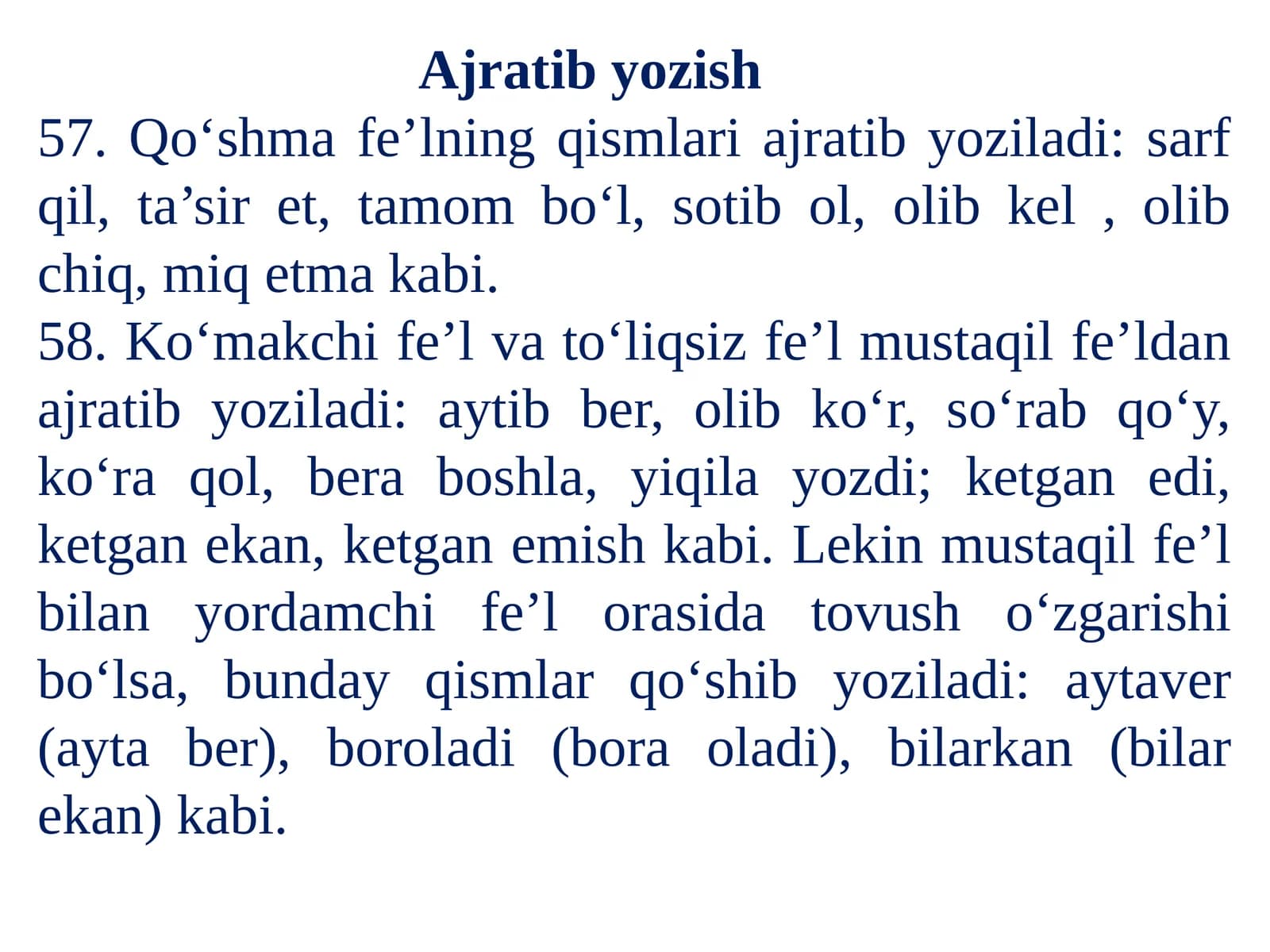 Ajratib yozish

57. Qo‘shma fe’lning qismlari ajratib yoziladi: sarf qil, ta’sir et, tamom bo‘l, sotib ol, olib kel , olib chiq, miq etma kabi.

58. Ko‘makchi fe’l va to‘liqsiz fe’l mustaqil fe’ldan ajratib yoziladi: aytib ber, olib ko‘r, so‘rab qo‘y, ko‘ra qol, bera boshla, yiqila yozdi; ketgan edi, ketgan ekan, ketgan emish kabi. Lekin mustaqil fe’l bilan yordamchi fe’l orasida tovush o‘zgarishi bo‘lsa, bunday qismlar qo‘shib yoziladi: aytaver (ayta ber), boroladi (bora oladi), bilarkan (bilar ekan) kabi.